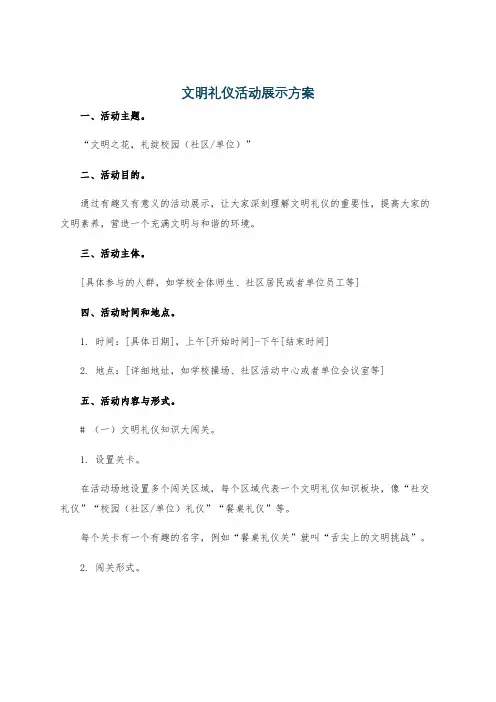 文明礼仪活动展示方案

一、活动主题。

“文明之花，礼绽校园（社区/单位）”

二、活动目的。

通过有趣又有意义的活动展示，让大家深刻理解文明礼仪的重要性，提高大家的文明素养，营造一个充满文明与和谐的环境。

三、活动主体。

[具体参与的人群，如学校全体师生、社区居民或者单位员工等]

四、活动时间和地点。

1. 时间：[具体日期]，上午[开始时间]-下午[结束时间]

2. 地点：[详细地址，如学校操场、社区活动中心或者单位会议室等]

五、活动内容与形式。

# （一）文明礼仪知识大闯关。

1. 设置关卡。

在活动场地设置多个闯关区域，每个区域代表一个文明礼仪知识板块，像“社交礼仪”“校园（社区/单位）礼仪”“餐桌礼仪”等。

每个关卡有一个有趣的名字，例如“餐桌礼仪关”就叫“舌尖上的文明挑战”。

2. 闯关形式。